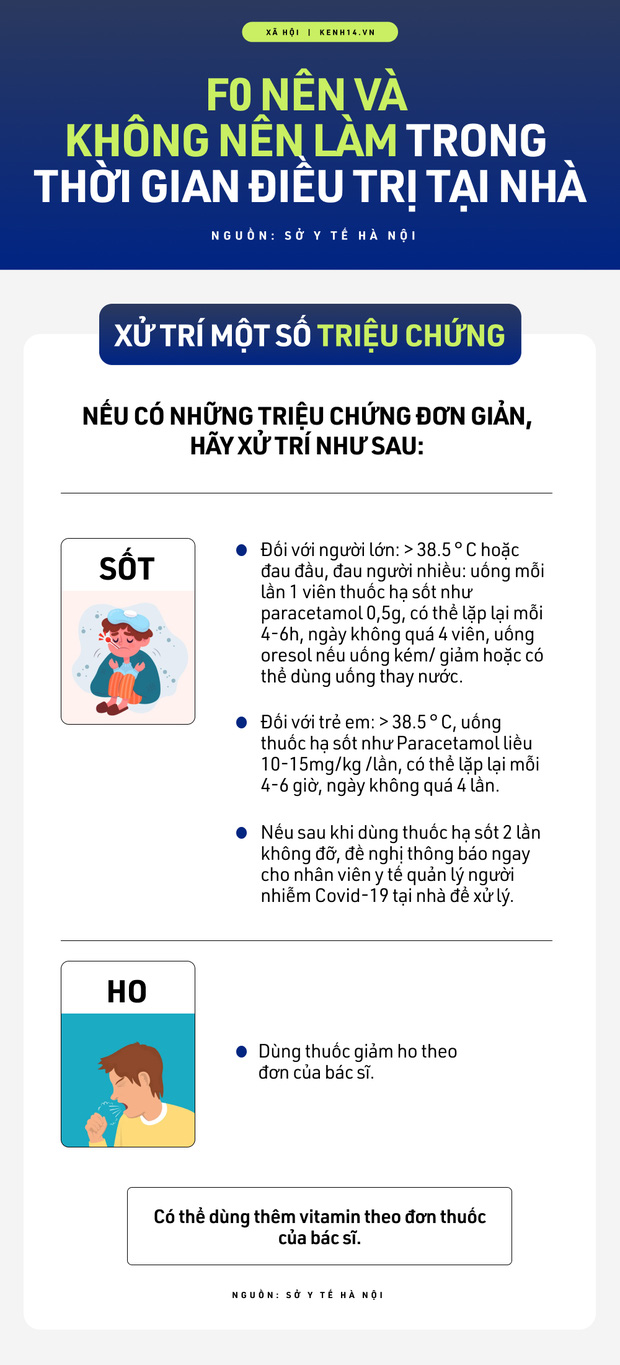 XÃ HỘI | KENH14.VN

F0 NÊN VÀ KHÔNG NÊN LÀM TRONG THỜI GIAN ĐIỀU TRỊ TẠI NHÀ

NGUỒN: SỞ Y TẾ HÀ NỘI

XỬ TRÍ MỘT SỐ TRIỆU CHỨNG

NẾU CÓ NHỮNG TRIỆU CHỨNG ĐƠN GIẢN, HÃY XỬ TRÍ NHƯ SAU:

SỐT

Đối với người lớn: > 38.5 ° C hoặc đau đầu, đau người nhiều: uống mỗi lần 1 viên thuốc hạ sốt như paracetamol 0,5g, có thể lặp lại mỗi 4-6h, ngày không quá 4 viên, uống oresol nếu uống kém/ giảm hoặc có thể dùng uống thay nước.

Đối với trẻ em: > 38.5 ° C, uống thuốc hạ sốt như Paracetamol liều 10-15mg/kg /lần, có thể lặp lại mỗi 4-6 giờ, ngày không quá 4 lần.

Nếu sau khi dùng thuốc hạ sốt 2 lần không đỡ, đề nghị thông báo ngay cho nhân viên y tế quản lý người nhiễm Covid-19 tại nhà để xử lý.

HO

Dùng thuốc giảm ho theo đơn của bác sĩ.

Có thể dùng thêm vitamin theo đơn thuốc của bác sĩ.

NGUỒN: SỞ Y TẾ HÀ NỘI